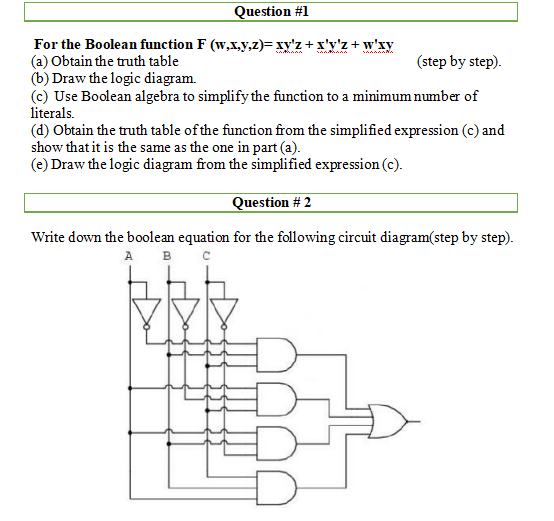 Question #1

For the Boolean function F (w,x,y,z)= xy'z + x'y'z + w'xy
(a) Obtain the truth table (step by step).
(b) Draw the logic diagram.
(c) Use Boolean algebra to simplify the function to a minimum number of literals.
(d) Obtain the truth table of the function from the simplified expression (c) and show that it is the same as the one in part (a).
(e) Draw the logic diagram from the simplified expression (c).

Question # 2

Write down the boolean equation for the following circuit diagram(step by step).

A B C